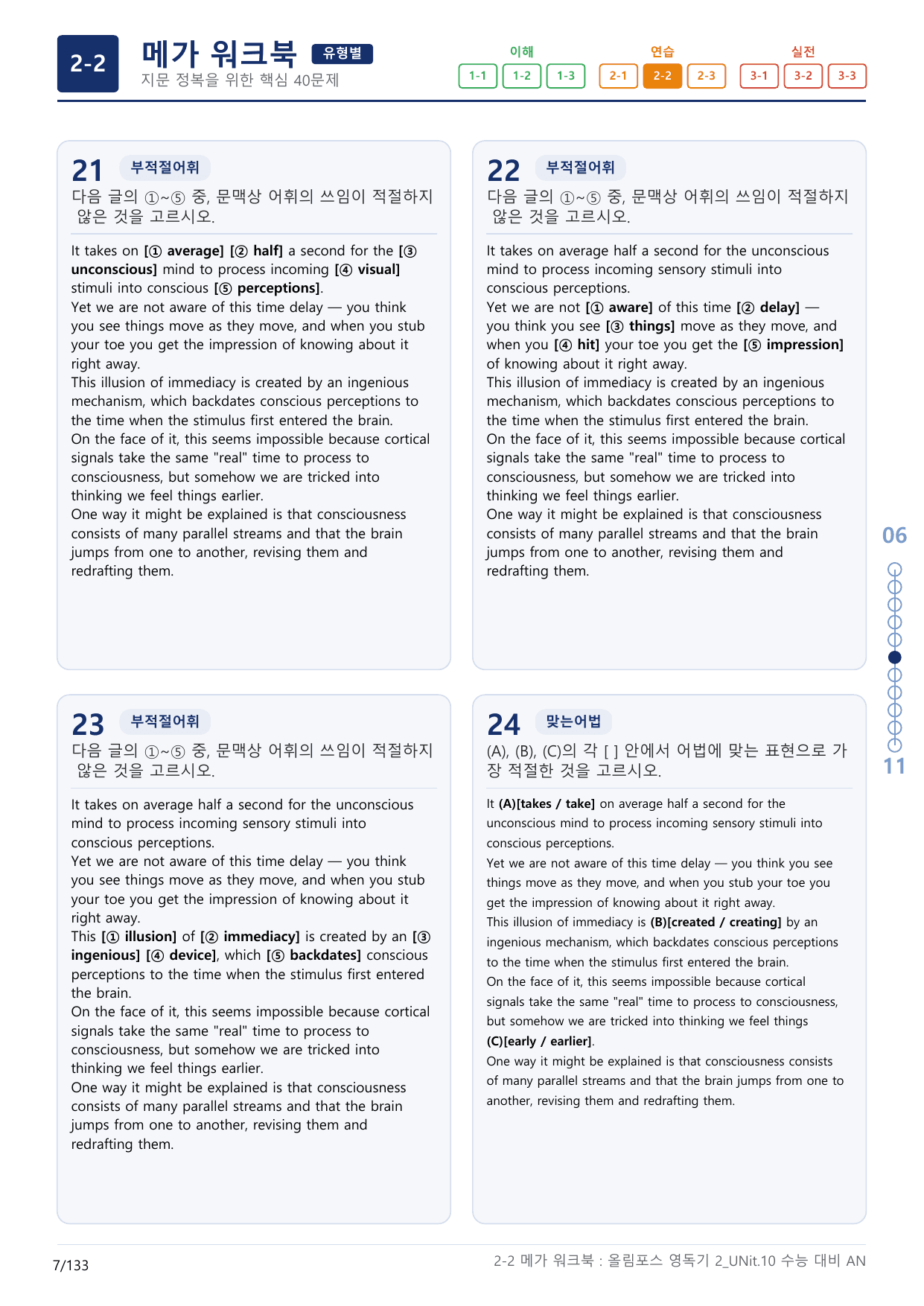 2-2

메가 워크북 유형별

지문 정복을 위한 핵심 40문제

이해
1-1 1-2 1-3

연습
2-1 2-2 2-3

실전
3-1 3-2 3-3

21 부적절어휘

다음 글의 ①~⑤ 중, 문맥상 어휘의 쓰임이 적절하지 않은 것을 고르시오.

It takes on [① average] [② half] a second for the [③ unconscious] mind to process incoming [④ visual] stimuli into conscious [⑤ perceptions].
Yet we are not aware of this time delay — you think you see things move as they move, and when you stub your toe you get the impression of knowing about it right away.
This illusion of immediacy is created by an ingenious mechanism, which backdates conscious perceptions to the time when the stimulus first entered the brain.
On the face of it, this seems impossible because cortical signals take the same "real" time to process to consciousness, but somehow we are tricked into thinking we feel things earlier.
One way it might be explained is that consciousness consists of many parallel streams and that the brain jumps from one to another, revising them and redrafting them.

22 부적절어휘

다음 글의 ①~⑤ 중, 문맥상 어휘의 쓰임이 적절하지 않은 것을 고르시오.

It takes on average half a second for the unconscious mind to process incoming sensory stimuli into conscious perceptions.
Yet we are not [① aware] of this time [② delay] — you think you see [③ things] move as they move, and when you [④ hit] your toe you get the [⑤ impression] of knowing about it right away.
This illusion of immediacy is created by an ingenious mechanism, which backdates conscious perceptions to the time when the stimulus first entered the brain.
On the face of it, this seems impossible because cortical signals take the same "real" time to process to consciousness, but somehow we are tricked into thinking we feel things earlier.
One way it might be explained is that consciousness consists of many parallel streams and that the brain jumps from one to another, revising them and redrafting them.

23 부적절어휘

다음 글의 ①~⑤ 중, 문맥상 어휘의 쓰임이 적절하지 않은 것을 고르시오.

It takes on average half a second for the unconscious mind to process incoming sensory stimuli into conscious perceptions.
Yet we are not aware of this time delay — you think you see things move as they move, and when you stub your toe you get the impression of knowing about it right away.
This [① illusion] of [② immediacy] is created by an [③ ingenious] [④ device], which [⑤ backdates] conscious perceptions to the time when the stimulus first entered the brain.
On the face of it, this seems impossible because cortical signals take the same "real" time to process to consciousness, but somehow we are tricked into thinking we feel things earlier.
One way it might be explained is that consciousness consists of many parallel streams and that the brain jumps from one to another, revising them and redrafting them.

24 맞는어법

(A), (B), (C)의 각 [ ] 안에서 어법에 맞는 표현으로 가장 적절한 것을 고르시오.

It (A)[takes / take] on average half a second for the unconscious mind to process incoming sensory stimuli into conscious perceptions.
Yet we are not aware of this time delay — you think you see things move as they move, and when you stub your toe you get the impression of knowing about it right away.
This illusion of immediacy is (B)[created / creating] by an ingenious mechanism, which backdates conscious perceptions to the time when the stimulus first entered the brain.
On the face of it, this seems impossible because cortical signals take the same "real" time to process to consciousness, but somehow we are tricked into thinking we feel things (C)[early / earlier].
One way it might be explained is that consciousness consists of many parallel streams and that the brain jumps from one to another, revising them and redrafting them.

06
11

7/133

2-2 메가 워크북 : 올림포스 영독기 2_UNit.10 수능 대비 AN